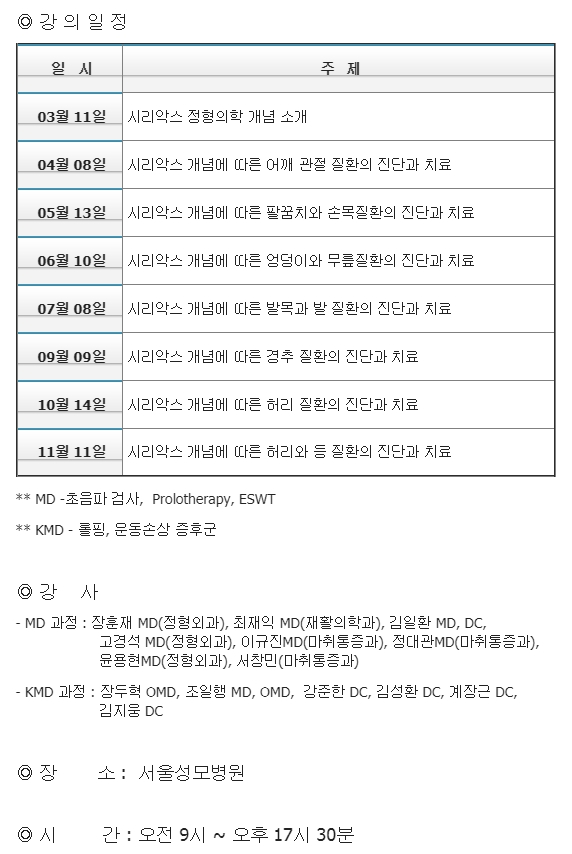 ◎ 강 의 일 정

| 일 시 | 주 제 |
|---|---|
| 03월 11일 | 시리악스 정형의학 개념 소개 |
| 04월 08일 | 시리악스 개념에 따른 어깨 관절 질환의 진단과 치료 |
| 05월 13일 | 시리악스 개념에 따른 팔꿈치와 손목질환의 진단과 치료 |
| 06월 10일 | 시리악스 개념에 따른 엉덩이와 무릎질환의 진단과 치료 |
| 07월 08일 | 시리악스 개념에 따른 발목과 발 질환의 진단과 치료 |
| 09월 09일 | 시리악스 개념에 따른 경추 질환의 진단과 치료 |
| 10월 14일 | 시리악스 개념에 따른 허리 질환의 진단과 치료 |
| 11월 11일 | 시리악스 개념에 따른 허리와 등 질환의 진단과 치료 |

** MD -초음파 검사, Prolotherapy, ESWT

** KMD - 롤핑, 운동손상 증후군

◎ 강 사

- MD 과정 : 장훈재 MD(정형외과), 최재익 MD(재활의학과), 김일환 MD, DC, 고경석 MD(정형외과), 이규진MD(마취통증과), 정대관MD(마취통증과), 윤용현MD(정형외과), 서창민(마취통증과)

- KMD 과정 : 장두혁 OMD, 조일행 MD, OMD, 강준한 DC, 김성환 DC, 계장근 DC, 김지웅 DC

◎ 장 소 : 서울성모병원

◎ 시 간 : 오전 9시 ~ 오후 17시 30분